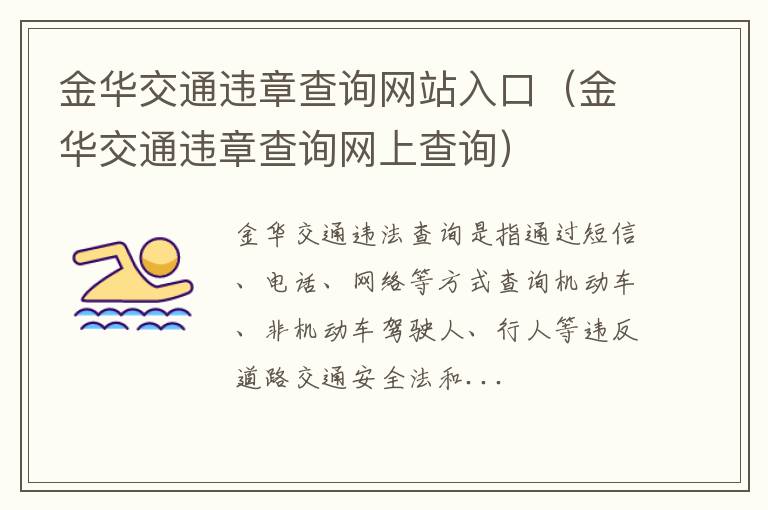 金华交通违章查询网站入口（金华交通违章查询网上查询）

金华交通违法查询是指通过短信、电话、网络等方式查询机动车、非机动车驾驶人、行人等违反道路交通安全法和...